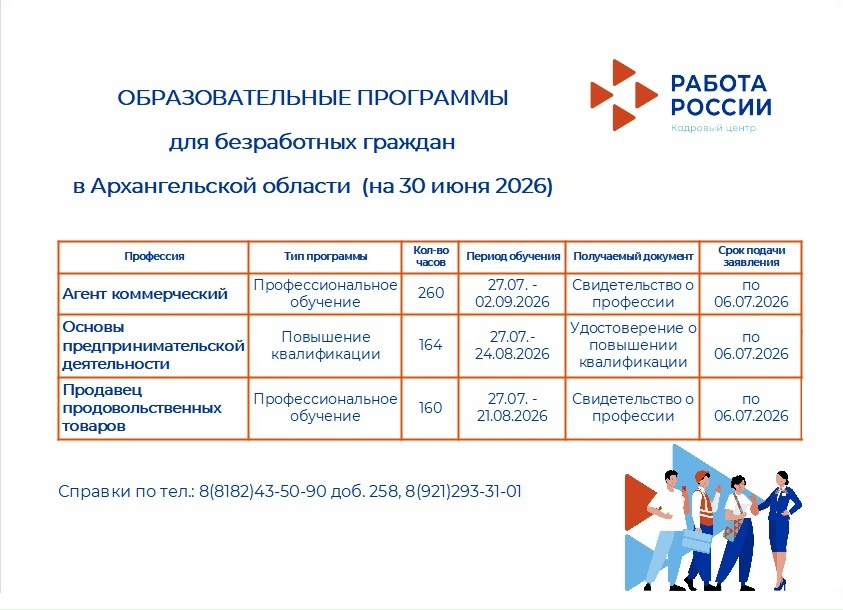 ОБРАЗОВАТЕЛЬНЫЕ ПРОГРАММЫ

для безработных граждан

в Архангельской области (на 30 июня 2026)

РАБОТА РОССИИ
Кадровый центр

| Профессия | Тип программы | Кол-во часов | Период обучения | Получаемый документ | Срок подачи заявления |
|---|---|---|---|---|---|
| Агент коммерческий | Профессиональное обучение | 260 | 27.07. - 02.09.2026 | Свидетельство о профессии | по 06.07.2026 |
| Основы предпринимательской деятельности | Повышение квалификации | 164 | 27.07.- 24.08.2026 | Удостоверение о повышении квалификации | по 06.07.2026 |
| Продавец продовольственных товаров | Профессиональное обучение | 160 | 27.07. - 21.08.2026 | Свидетельство о профессии | по 06.07.2026 |

Справки по тел.: 8(8182)43-50-90 доб. 258, 8(921)293-31-01